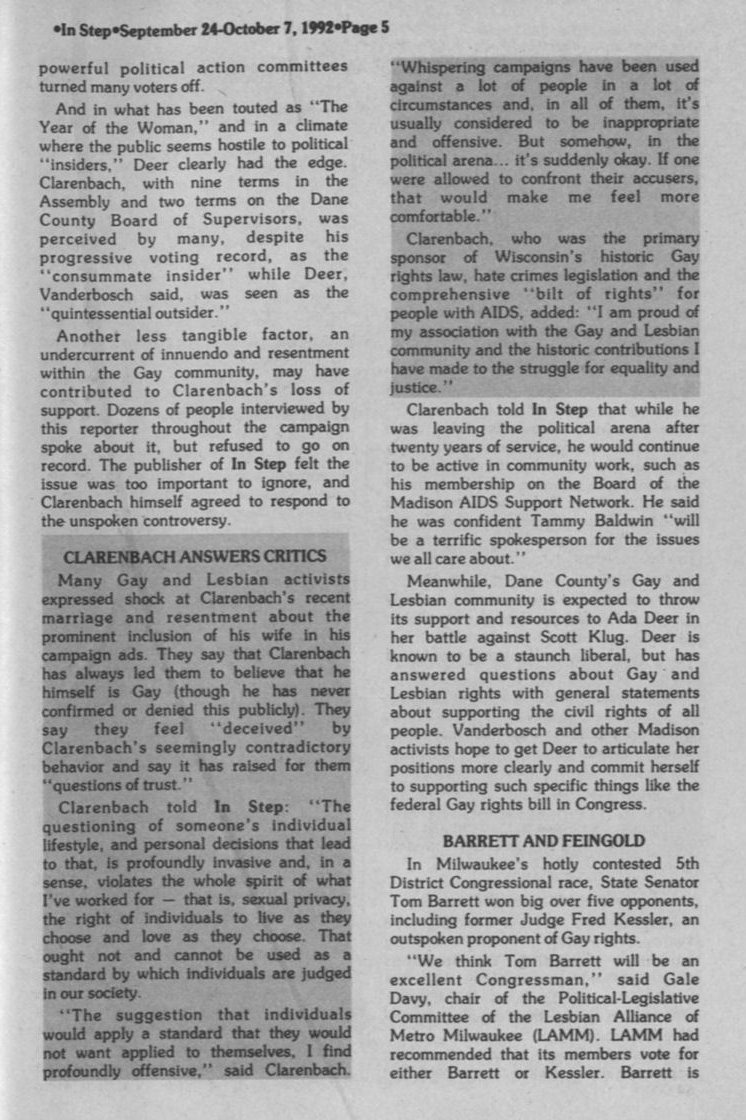 •In Step•September 24-October 7, 1992•Page 5

powerful political action committees turned many voters off.

And in what has been touted as "The Year of the Woman," and in a climate where the public seems hostile to political "insiders," Deer clearly had the edge. Clarenbach, with nine terms in the Assembly and two terms on the Dane County Board of Supervisors, was perceived by many, despite his progressive voting record, as the "consummate insider" while Deer, Vanderbosch said, was seen as the "quintessential outsider."

Another less tangible factor, an undercurrent of innuendo and resentment within the Gay community, may have contributed to Clarenbach's loss of support. Dozens of people interviewed by this reporter throughout the campaign spoke about it, but refused to go on record. The publisher of In Step felt the issue was too important to ignore, and Clarenbach himself agreed to respond to the unspoken controversy.

CLARENBACH ANSWERS CRITICS

Many Gay and Lesbian activists expressed shock at Clarenbach's recent marriage and resentment about the prominent inclusion of his wife in his campaign ads. They say that Clarenbach has always led them to believe that he himself is Gay (though he has never confirmed or denied this publicly). They say they feel "deceived" by Clarenbach's seemingly contradictory behavior and say it has raised for them "questions of trust."

Clarenbach told In Step: "The questioning of someone's individual lifestyle, and personal decisions that lead to that, is profoundly invasive and, in a sense, violates the whole spirit of what I've worked for — that is, sexual privacy, the right of individuals to live as they choose and love as they choose. That ought not and cannot be used as a standard by which individuals are judged in our society.

"The suggestion that individuals would apply a standard that they would not want applied to themselves, I find profoundly offensive," said Clarenbach. "Whispering campaigns have been used against a lot of people in a lot of circumstances and, in all of them, it's usually considered to be inappropriate and offensive. But somehow, in the political arena... it's suddenly okay. If one were allowed to confront their accusers, that would make me feel more comfortable."

Clarenbach, who was the primary sponsor of Wisconsin's historic Gay rights law, hate crimes legislation and the comprehensive "bilt of rights" for people with AIDS, added: "I am proud of my association with the Gay and Lesbian community and the historic contributions I have made to the struggle for equality and justice."

Clarenbach told In Step that while he was leaving the political arena after twenty years of service, he would continue to be active in community work, such as his membership on the Board of the Madison AIDS Support Network. He said he was confident Tammy Baldwin "will be a terrific spokesperson for the issues we all care about."

Meanwhile, Dane County's Gay and Lesbian community is expected to throw its support and resources to Ada Deer in her battle against Scott Klug. Deer is known to be a staunch liberal, but has answered questions about Gay and Lesbian rights with general statements about supporting the civil rights of all people. Vanderbosch and other Madison activists hope to get Deer to articulate her positions more clearly and commit herself to supporting such specific things like the federal Gay rights bill in Congress.

BARRETT AND FEINGOLD

In Milwaukee's hotly contested 5th District Congressional race, State Senator Tom Barrett won big over five opponents, including former Judge Fred Kessler, an outspoken proponent of Gay rights.

"We think Tom Barrett will be an excellent Congressman," said Gale Davy, chair of the Political-Legislative Committee of the Lesbian Alliance of Metro Milwaukee (LAMM). LAMM had recommended that its members vote for either Barrett or Kessler. Barrett is